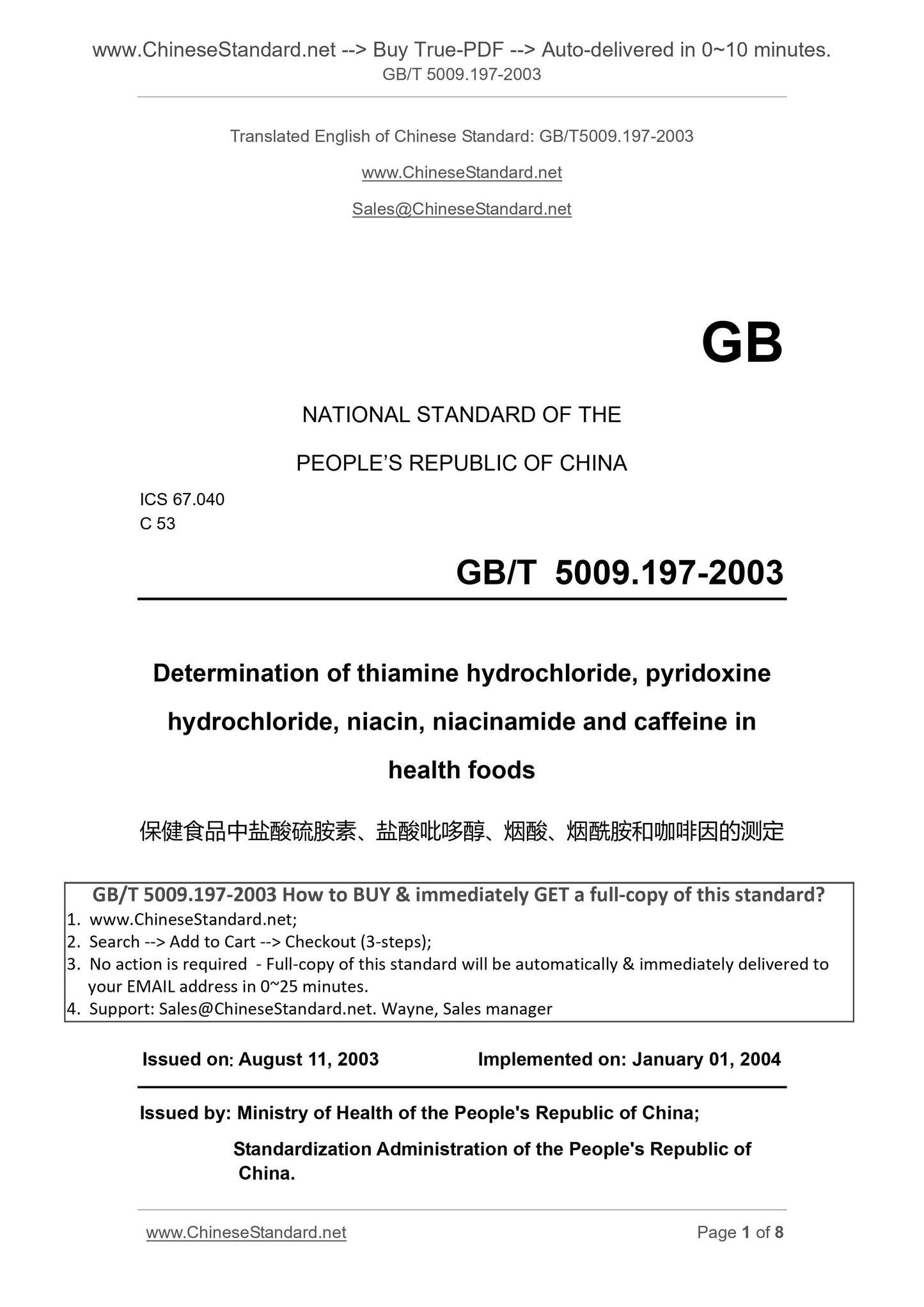 www.ChineseStandard.net --> Buy True-PDF --> Auto-delivered in 0~10 minutes.
GB/T 5009.197-2003

Translated English of Chinese Standard: GB/T5009.197-2003

www.ChineseStandard.net

Sales@ChineseStandard.net

GB

NATIONAL STANDARD OF THE

PEOPLE'S REPUBLIC OF CHINA

ICS 67.040
C 53

GB/T 5009.197-2003

Determination of thiamine hydrochloride, pyridoxine hydrochloride, niacin, niacinamide and caffeine in health foods

保健食品中盐酸硫胺素、盐酸吡哆醇、烟酸、烟酰胺和咖啡因的测定

GB/T 5009.197-2003 How to BUY & immediately GET a full-copy of this standard?
1. www.ChineseStandard.net;
2. Search --> Add to Cart --> Checkout (3-steps);
3. No action is required - Full-copy of this standard will be automatically & immediately delivered to your EMAIL address in 0~25 minutes.
4. Support: Sales@ChineseStandard.net. Wayne, Sales manager

Issued on: August 11, 2003 Implemented on: January 01, 2004

Issued by: Ministry of Health of the People's Republic of China;
Standardization Administration of the People's Republic of China.

www.ChineseStandard.net Page 1 of 8